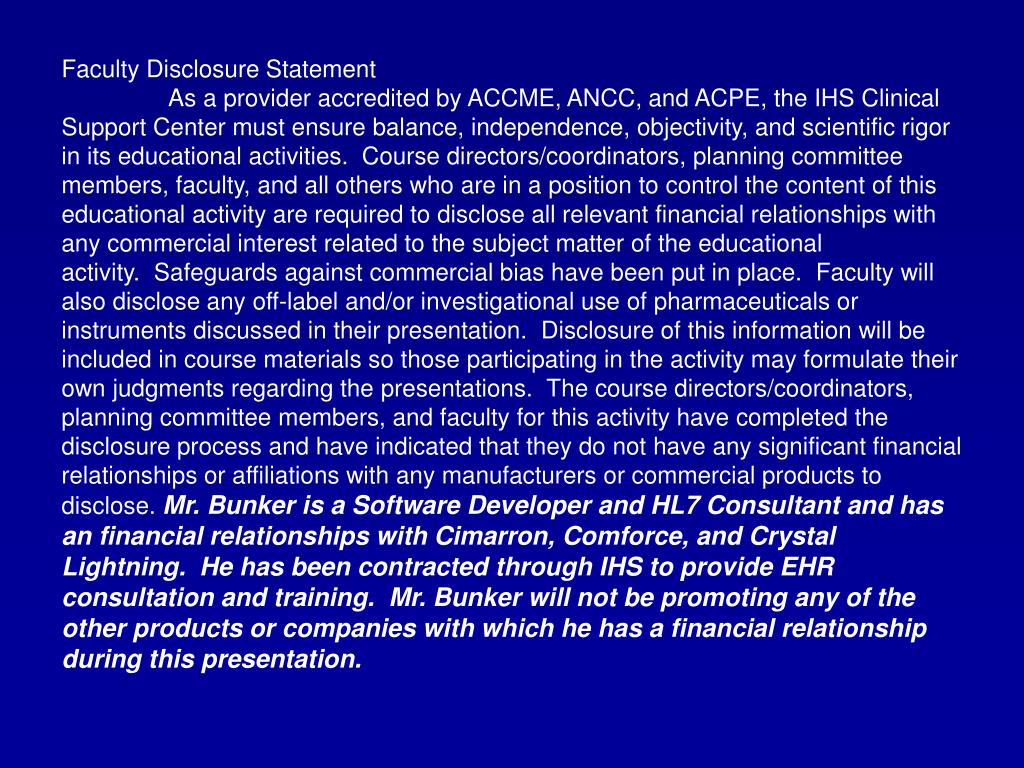 Faculty Disclosure Statement

As a provider accredited by ACCME, ANCC, and ACPE, the IHS Clinical Support Center must ensure balance, independence, objectivity, and scientific rigor in its educational activities. Course directors/coordinators, planning committee members, faculty, and all others who are in a position to control the content of this educational activity are required to disclose all relevant financial relationships with any commercial interest related to the subject matter of the educational activity. Safeguards against commercial bias have been put in place. Faculty will also disclose any off-label and/or investigational use of pharmaceuticals or instruments discussed in their presentation. Disclosure of this information will be included in course materials so those participating in the activity may formulate their own judgments regarding the presentations. The course directors/coordinators, planning committee members, and faculty for this activity have completed the disclosure process and have indicated that they do not have any significant financial relationships or affiliations with any manufacturers or commercial products to disclose. Mr. Bunker is a Software Developer and HL7 Consultant and has an financial relationships with Cimarron, Comforce, and Crystal Lightning. He has been contracted through IHS to provide EHR consultation and training. Mr. Bunker will not be promoting any of the other products or companies with which he has a financial relationship during this presentation.